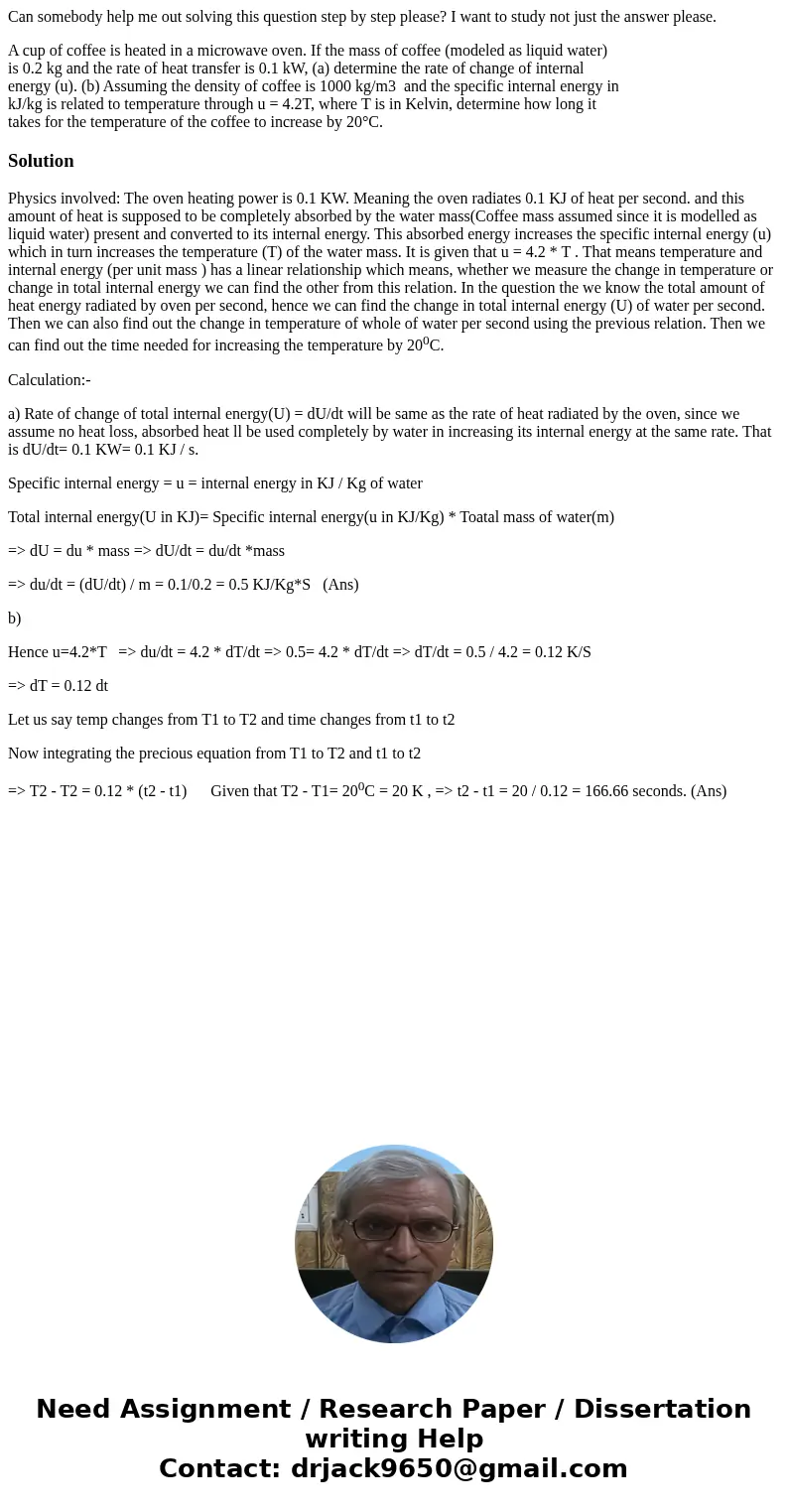 Can somebody help me out solving this question step by step please? I want to study not just the answer please.

A cup of coffee is heated in a microwave oven. If the mass of coffee (modeled as liquid water) is 0.2 kg and the rate of heat transfer is 0.1 kW, (a) determine the rate of change of internal energy (u). (b) Assuming the density of coffee is 1000 kg/m3 and the specific internal energy in kJ/kg is related to temperature through u = 4.2T, where T is in Kelvin, determine how long it takes for the temperature of the coffee to increase by 20°C.

Solution

Physics involved: The oven heating power is 0.1 KW. Meaning the oven radiates 0.1 KJ of heat per second. and this amount of heat is supposed to be completely absorbed by the water mass(Coffee mass assumed since it is modelled as liquid water) present and converted to its internal energy. This absorbed energy increases the specific internal energy (u) which in turn increases the temperature (T) of the water mass. It is given that u = 4.2 * T . That means temperature and internal energy (per unit mass ) has a linear relationship which means, whether we measure the change in temperature or change in total internal energy we can find the other from this relation. In the question the we know the total amount of heat energy radiated by oven per second, hence we can find the change in total internal energy (U) of water per second. Then we can also find out the change in temperature of whole of water per second using the previous relation. Then we can find out the time needed for increasing the temperature by $20^0$C.

Calculation:-

a) Rate of change of total internal energy(U) = dU/dt will be same as the rate of heat radiated by the oven, since we assume no heat loss, absorbed heat ll be used completely by water in increasing its internal energy at the same rate. That is dU/dt= 0.1 KW= 0.1 KJ / s.

Specific internal energy = u = internal energy in KJ / Kg of water

Total internal energy(U in KJ)= Specific internal energy(u in KJ/Kg) * Toatal mass of water(m)

=> dU = du * mass => dU/dt = du/dt *mass

=> du/dt = (dU/dt) / m = 0.1/0.2 = 0.5 KJ/Kg*S (Ans)

b)

Hence u=4.2*T => du/dt = 4.2 * dT/dt => 0.5= 4.2 * dT/dt => dT/dt = 0.5 / 4.2 = 0.12 K/S

=> dT = 0.12 dt

Let us say temp changes from T1 to T2 and time changes from t1 to t2

Now integrating the precious equation from T1 to T2 and t1 to t2

=> T2 - T2 = 0.12 * (t2 - t1) Given that T2 - T1= $20^0$C = 20 K , => t2 - t1 = 20 / 0.12 = 166.66 seconds. (Ans)

Need Assignment / Research Paper / Dissertation writing Help
Contact: drjack9650@gmail.com